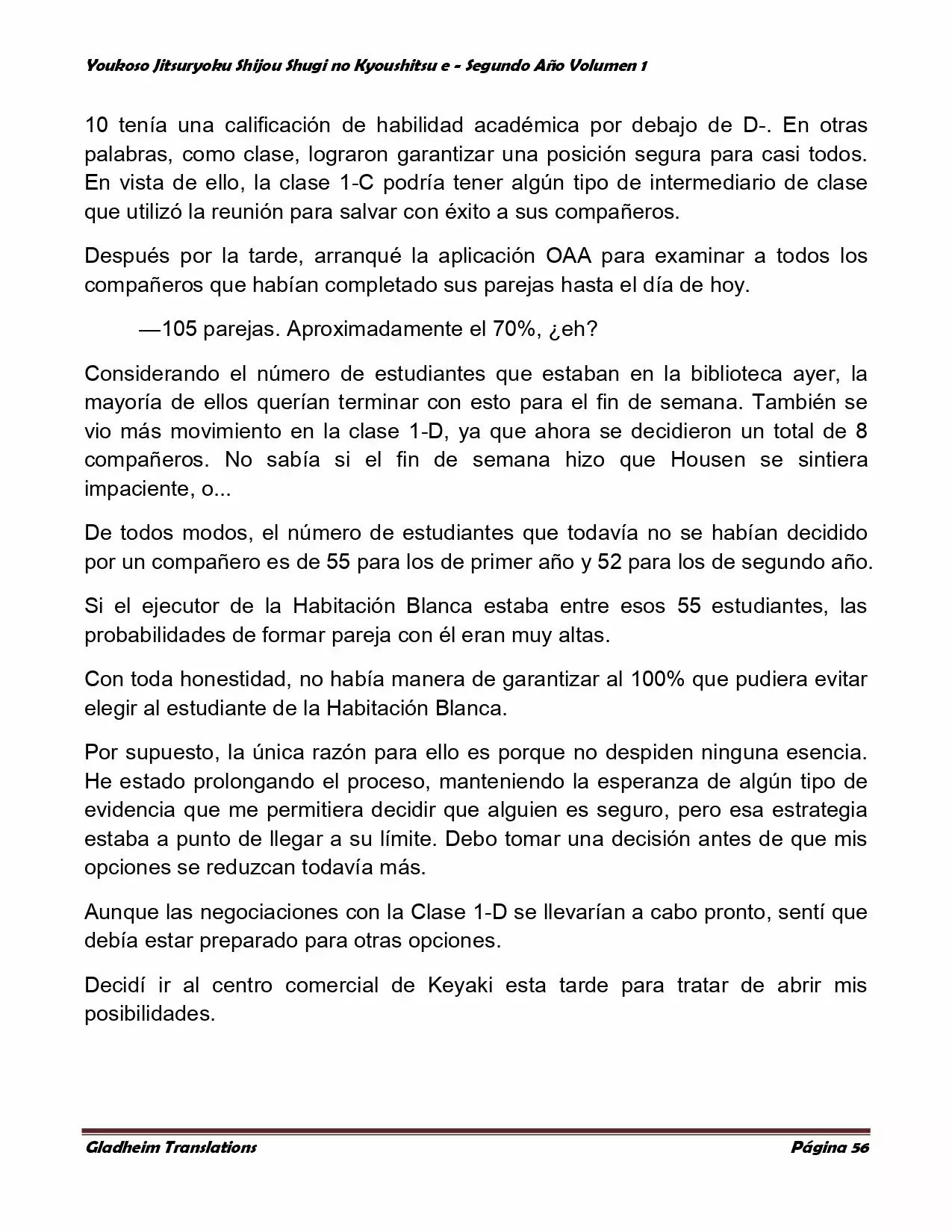 Youkoso Jitsuryoku Shijou Shugi no Kyoushitsu e - Segundo Año Volumen 1

10 tenía una calificación de habilidad académica por debajo de D-. En otras palabras, como clase, lograron garantizar una posición segura para casi todos. En vista de ello, la clase 1-C podría tener algún tipo de intermediario de clase que utilizó la reunión para salvar con éxito a sus compañeros.

Después por la tarde, arranqué la aplicación OAA para examinar a todos los compañeros que habían completado sus parejas hasta el día de hoy.

—105 parejas. Aproximadamente el 70%, ¿eh?

Considerando el número de estudiantes que estaban en la biblioteca ayer, la mayoría de ellos querían terminar con esto para el fin de semana. También se vio más movimiento en la clase 1-D, ya que ahora se decidieron un total de 8 compañeros. No sabía si el fin de semana hizo que Housen se sintiera impaciente, o...

De todos modos, el número de estudiantes que todavía no se habían decidido por un compañero es de 55 para los de primer año y 52 para los de segundo año.

Si el ejecutor de la Habitación Blanca estaba entre esos 55 estudiantes, las probabilidades de formar pareja con él eran muy altas.

Con toda honestidad, no había manera de garantizar al 100% que pudiera evitar elegir al estudiante de la Habitación Blanca.

Por supuesto, la única razón para ello es porque no despiden ninguna esencia. He estado prolongando el proceso, manteniendo la esperanza de algún tipo de evidencia que me permitiera decidir que alguien es seguro, pero esa estrategia estaba a punto de llegar a su límite. Debo tomar una decisión antes de que mis opciones se reduzcan todavía más.

Aunque las negociaciones con la Clase 1-D se llevarían a cabo pronto, sentí que debía estar preparado para otras opciones.

Decidí ir al centro comercial de Keyaki esta tarde para tratar de abrir mis posibilidades.

Gladheim Translations Página 56